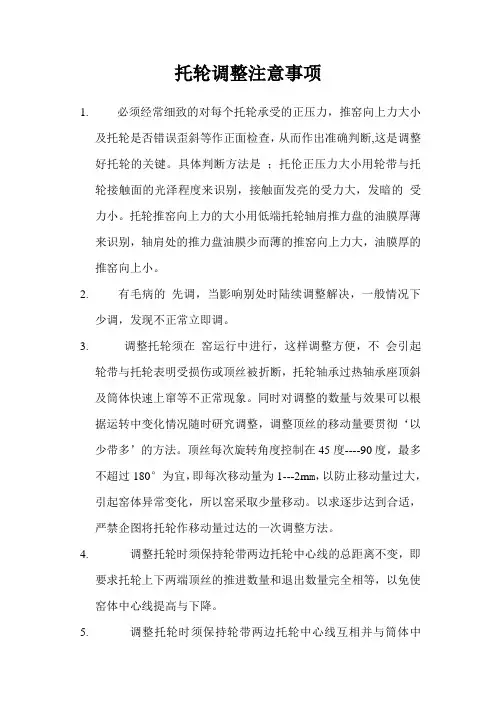 托轮调整注意事项

1. 必须经常细致的对每个托轮承受的正压力，推窑向上力大小及托轮是否错误歪斜等作正面检查，从而作出准确判断,这是调整好托轮的关键。具体判断方法是 ：托伦正压力大小用轮带与托轮接触面的光泽程度来识别，接触面发亮的受力大，发暗的 受力小。托轮推窑向上力的大小用低端托轮轴肩推力盘的油膜厚薄来识别，轴肩处的推力盘油膜少而薄的推窑向上力大，油膜厚的推窑向上小。

2. 有毛病的 先调，当影响别处时陆续调整解决，一般情况下少调，发现不正常立即调。

3. 调整托轮须在 窑运行中进行，这样调整方便，不 会引起轮带与托轮表明受损伤或顶丝被折断，托轮轴承过热轴承座顶斜及筒体快速上窜等不正常现象。同时对调整的数量与效果可以根据运转中变化情况随时研究调整，调整顶丝的移动量要贯彻‘以少带多’的方法。顶丝每次旋转角度控制在 45 度----90 度，最多不超过 180° 为宜，即每次移动量为 1---2mm，以防止移动量过大，引起窑体异常变化，所以窑采取少量移动。以求逐步达到合适，严禁企图将托轮作移动量过达的一次调整方法。

4. 调整托轮时须保持轮带两边托轮中心线的总距离不变，即要求托轮上下两端顶丝的推进数量和退出数量完全相等，以免使窑体中心线提高与下降。

5. 调整托轮时须保持轮带两边托轮中心线互相并与筒体中